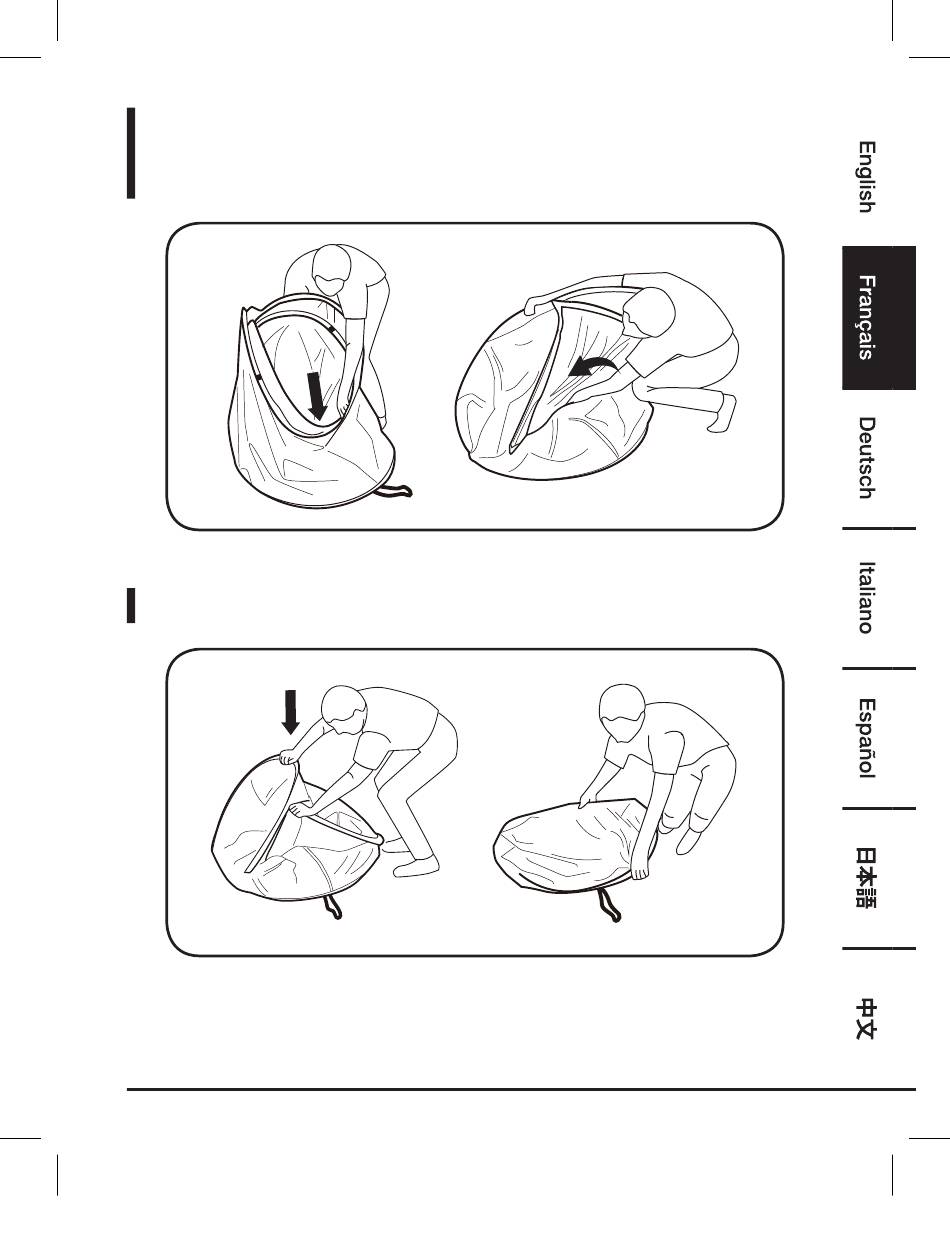 English

Français

Deutsch

Italiano

Español

日本語

中文